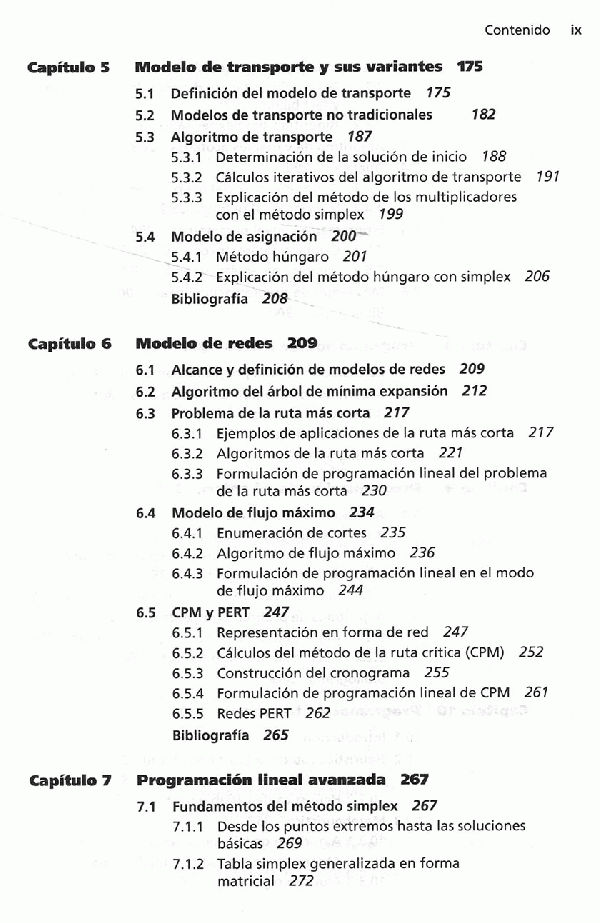 Contenido ix

Capítulo 5 Modelo de transporte y sus variantes 175

5.1 Definición del modelo de transporte 175
5.2 Modelos de transporte no tradicionales 182
5.3 Algoritmo de transporte 187
5.3.1 Determinación de la solución de inicio 188
5.3.2 Cálculos iterativos del algoritmo de transporte 191
5.3.3 Explicación del método de los multiplicadores con el método simplex 199
5.4 Modelo de asignación 200
5.4.1 Método húngaro 201
5.4.2 Explicación del método húngaro con simplex 206
Bibliografía 208

Capítulo 6 Modelo de redes 209

6.1 Alcance y definición de modelos de redes 209
6.2 Algoritmo del árbol de mínima expansión 212
6.3 Problema de la ruta más corta 217
6.3.1 Ejemplos de aplicaciones de la ruta más corta 217
6.3.2 Algoritmos de la ruta más corta 221
6.3.3 Formulación de programación lineal del problema de la ruta más corta 230
6.4 Modelo de flujo máximo 234
6.4.1 Enumeración de cortes 235
6.4.2 Algoritmo de flujo máximo 236
6.4.3 Formulación de programación lineal en el modo de flujo máximo 244
6.5 CPM y PERT 247
6.5.1 Representación en forma de red 247
6.5.2 Cálculos del método de la ruta crítica (CPM) 252
6.5.3 Construcción del cronograma 255
6.5.4 Formulación de programación lineal de CPM 261
6.5.5 Redes PERT 262
Bibliografía 265

Capítulo 7 Programación lineal avanzada 267

7.1 Fundamentos del método simplex 267
7.1.1 Desde los puntos extremos hasta las soluciones básicas 269
7.1.2 Tabla simplex generalizada en forma matricial 272